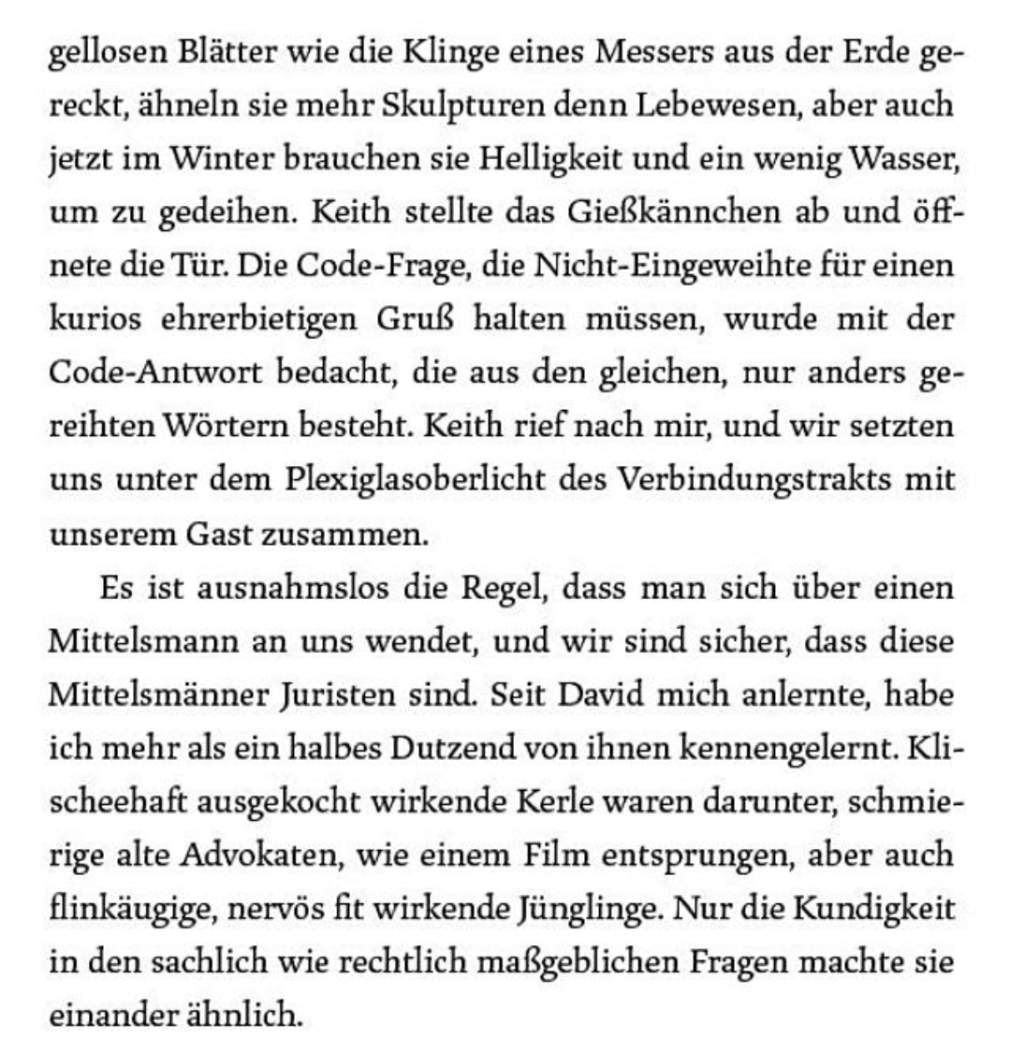 gellosen Blätter wie die Klinge eines Messers aus der Erde gereckt, ähneln sie mehr Skulpturen denn Lebewesen, aber auch jetzt im Winter brauchen sie Helligkeit und ein wenig Wasser, um zu gedeihen. Keith stellte das Gießkännchen ab und öffnete die Tür. Die Code-Frage, die Nicht-Eingeweihte für einen kurios ehrerbietigen Gruß halten müssen, wurde mit der Code-Antwort bedacht, die aus den gleichen, nur anders gereihten Wörtern besteht. Keith rief nach mir, und wir setzten uns unter dem Plexiglasoberlicht des Verbindungstrakts mit unserem Gast zusammen.

Es ist ausnahmslos die Regel, dass man sich über einen Mittelsmann an uns wendet, und wir sind sicher, dass diese Mittelsmänner Juristen sind. Seit David mich anlernte, habe ich mehr als ein halbes Dutzend von ihnen kennengelernt. Klischeehaft ausgekocht wirkende Kerle waren darunter, schmierige alte Advokaten, wie einem Film entsprungen, aber auch flinkäugige, nervös fit wirkende Jünglinge. Nur die Kundigkeit in den sachlich wie rechtlich maßgeblichen Fragen machte sie einander ähnlich.